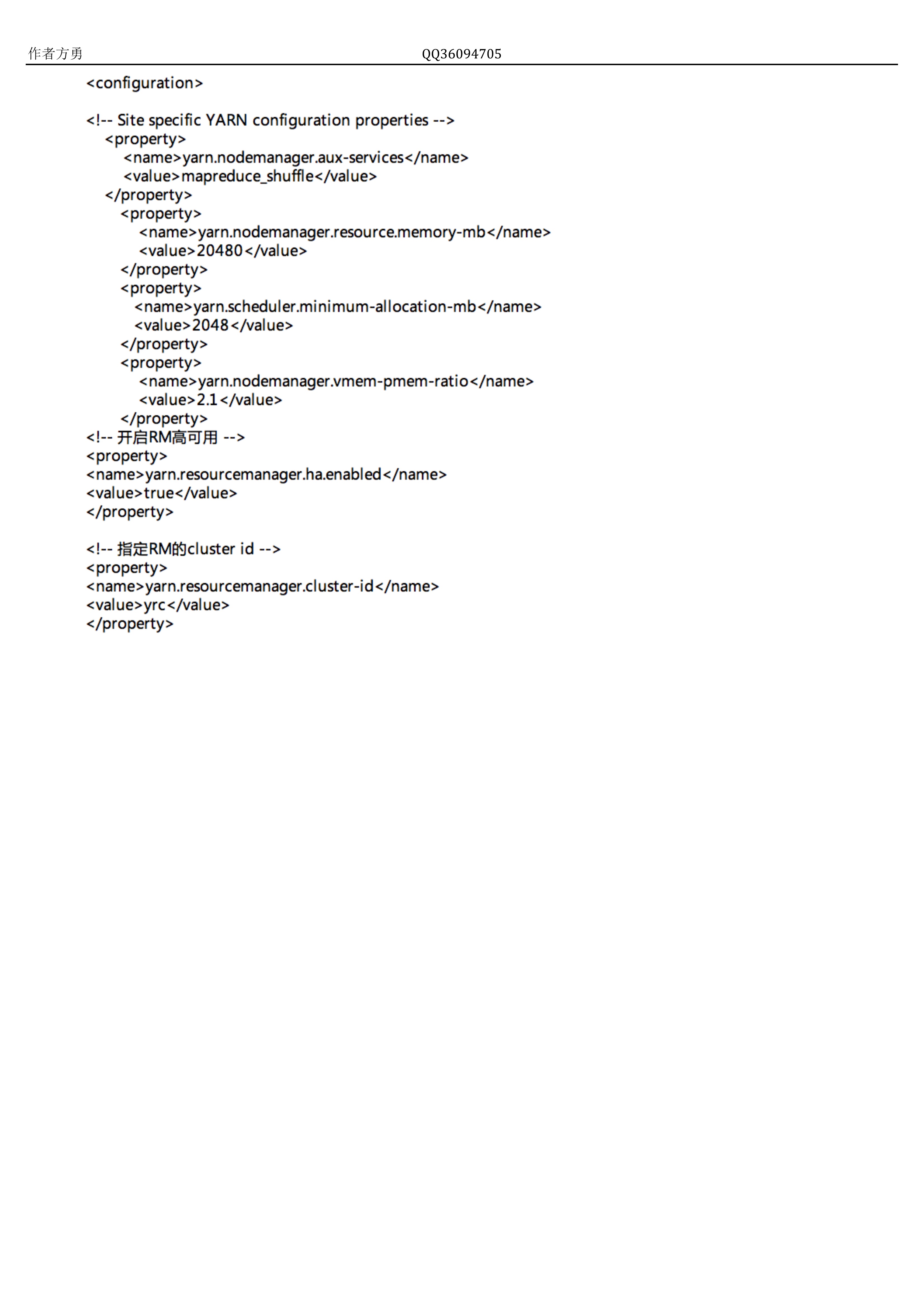 作者方勇 QQ36094705

<configuration>

<!-- Site specific YARN configuration properties -->
<property>
<name>yarn.nodemanager.aux-services</name>
<value>mapreduce_shuffle</value>
</property>
<property>
<name>yarn.nodemanager.resource.memory-mb</name>
<value>20480</value>
</property>
<property>
<name>yarn.scheduler.minimum-allocation-mb</name>
<value>2048</value>
</property>
<property>
<name>yarn.nodemanager.vmem-pmem-ratio</name>
<value>2.1</value>
</property>
<!-- 开启RM高可用 -->
<property>
<name>yarn.resourcemanager.ha.enabled</name>
<value>true</value>
</property>

<!-- 指定RM的cluster id -->
<property>
<name>yarn.resourcemanager.cluster-id</name>
<value>yrc</value>
</property>